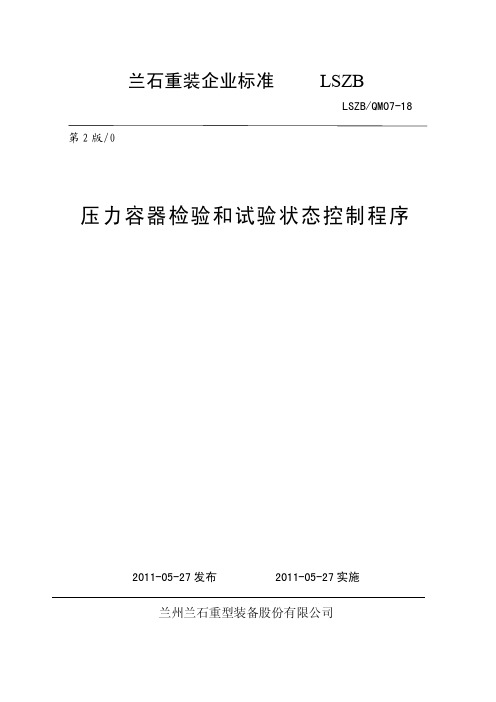 兰石重装企业标准　　LSZB

LSZB/QM07-18

第 2 版/0

压力容器检验和试验状态控制程序

2011-05-27 发布　　2011-05-27 实施

兰州兰石重型装备股份有限公司